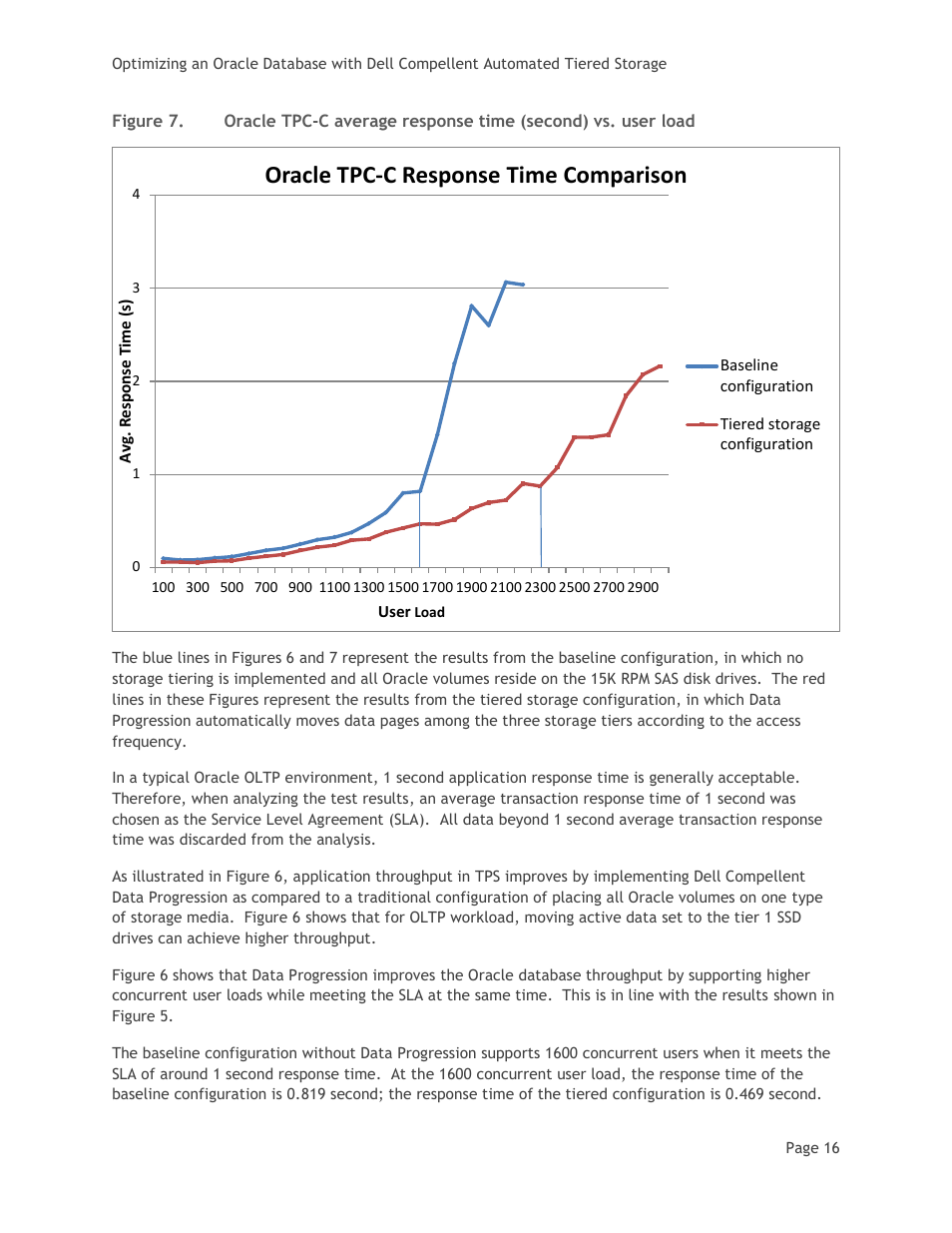 Optimizing an Oracle Database with Dell Compellent Automated Tiered Storage

Figure 7. Oracle TPC-C average response time (second) vs. user load

Oracle TPC-C Response Time Comparison

Avg. Response Time (s)

4
3
2
1
0

100 300 500 700 900 1100 1300 1500 1700 1900 2100 2300 2500 2700 2900

User Load

Baseline configuration

Tiered storage configuration

The blue lines in Figures 6 and 7 represent the results from the baseline configuration, in which no storage tiering is implemented and all Oracle volumes reside on the 15K RPM SAS disk drives. The red lines in these Figures represent the results from the tiered storage configuration, in which Data Progression automatically moves data pages among the three storage tiers according to the access frequency.

In a typical Oracle OLTP environment, 1 second application response time is generally acceptable. Therefore, when analyzing the test results, an average transaction response time of 1 second was chosen as the Service Level Agreement (SLA). All data beyond 1 second average transaction response time was discarded from the analysis.

As illustrated in Figure 6, application throughput in TPS improves by implementing Dell Compellent Data Progression as compared to a traditional configuration of placing all Oracle volumes on one type of storage media. Figure 6 shows that for OLTP workload, moving active data set to the tier 1 SSD drives can achieve higher throughput.

Figure 6 shows that Data Progression improves the Oracle database throughput by supporting higher concurrent user loads while meeting the SLA at the same time. This is in line with the results shown in Figure 5.

The baseline configuration without Data Progression supports 1600 concurrent users when it meets the SLA of around 1 second response time. At the 1600 concurrent user load, the response time of the baseline configuration is 0.819 second; the response time of the tiered configuration is 0.469 second.

Page 16